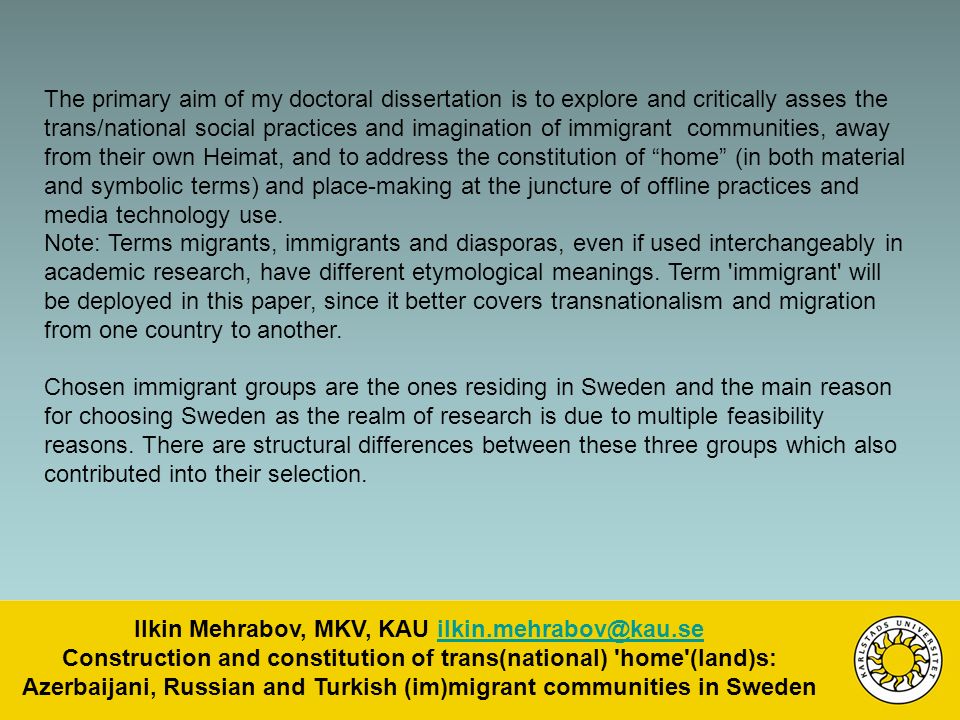 The primary aim of my doctoral dissertation is to explore and critically asses the trans/national social practices and imagination of immigrant communities, away from their own Heimat, and to address the constitution of “home” (in both material and symbolic terms) and place-making at the juncture of offline practices and media technology use.
Note: Terms migrants, immigrants and diasporas, even if used interchangeably in academic research, have different etymological meanings. Term 'immigrant' will be deployed in this paper, since it better covers transnationalism and migration from one country to another.

Chosen immigrant groups are the ones residing in Sweden and the main reason for choosing Sweden as the realm of research is due to multiple feasibility reasons. There are structural differences between these three groups which also contributed into their selection.

Ilkin Mehrabov, MKV, KAU ilkin.mehrabov@kau.se
Construction and constitution of trans(national) 'home'(land)s: Azerbaijani, Russian and Turkish (im)migrant communities in Sweden

KARLSTADS UNIVERSITET